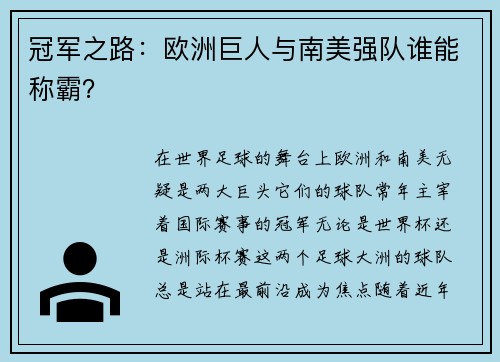 冠军之路：欧洲巨人与南美强队谁能称霸？

在世界足球的舞台上欧洲和南美无疑是两大巨头它们的球队常年主宰着国际赛事的冠军无论是世界杯还是洲际杯赛这两个足球大洲的球队总是站在最前沿成为焦点随着近年